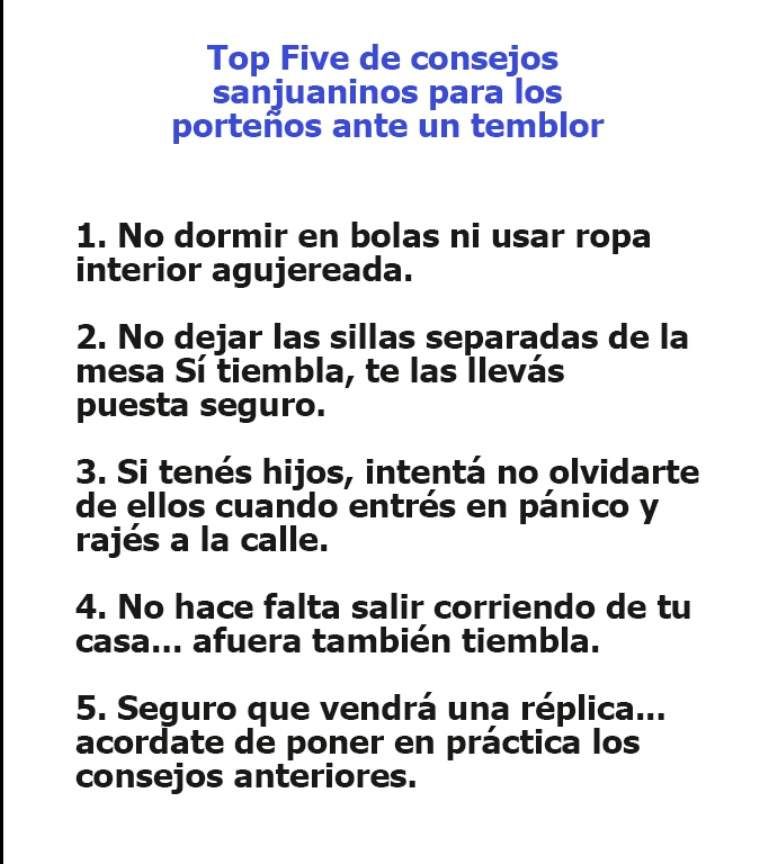 Top Five de consejos sanjuaninos para los porteños ante un temblor

1. No dormir en bolas ni usar ropa interior agujereada.

2. No dejar las sillas separadas de la mesa Sí tiembla, te las llevás puesta seguro.

3. Si tenés hijos, intentá no olvidarte de ellos cuando entrés en pánico y rajés a la calle.

4. No hace falta salir corriendo de tu casa... afuera también tiembla.

5. Seguro que vendrá una réplica... acordate de poner en práctica los consejos anteriores.